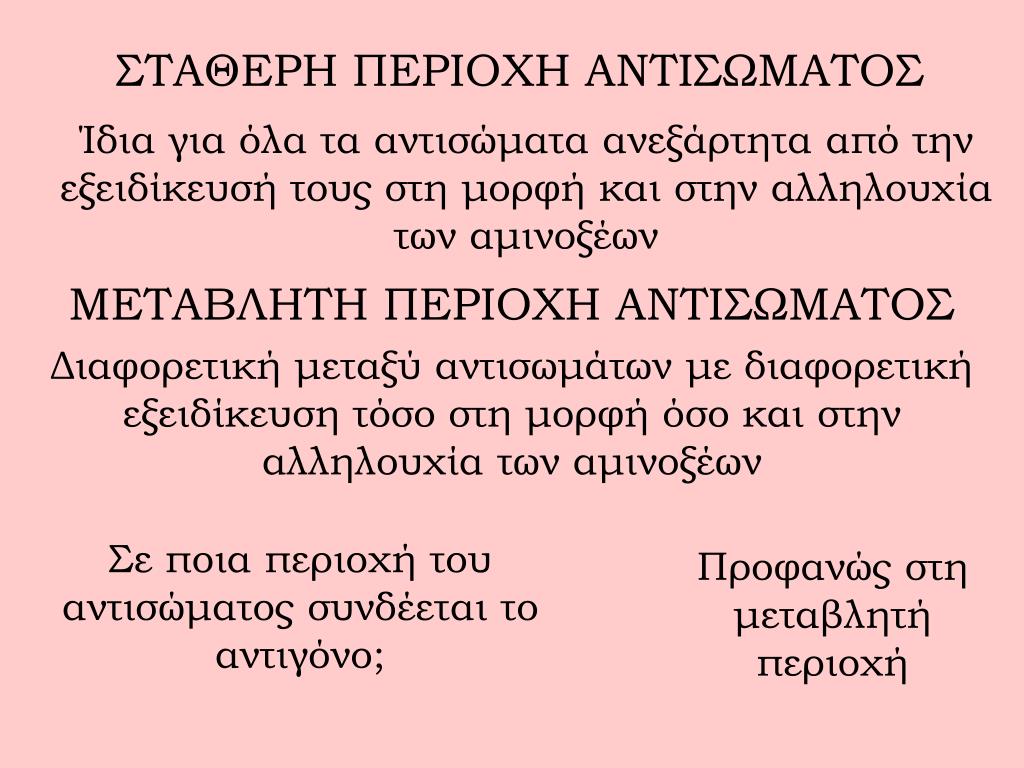 ΣΤΑΘΕΡΗ ΠΕΡΙΟΧΗ ΑΝΤΙΣΩΜΑΤΟΣ

Ίδια για όλα τα αντισώματα ανεξάρτητα από την εξειδίκευσή τους στη μορφή και στην αλληλουχία των αμινοξέων

ΜΕΤΑΒΛΗΤΗ ΠΕΡΙΟΧΗ ΑΝΤΙΣΩΜΑΤΟΣ

Διαφορετική μεταξύ αντισωμάτων με διαφορετική εξειδίκευση τόσο στη μορφή όσο και στην αλληλουχία των αμινοξέων

Σε ποια περιοχή του αντισώματος συνδέεται το αντιγόνο;

Προφανώς στη μεταβλητή περιοχή